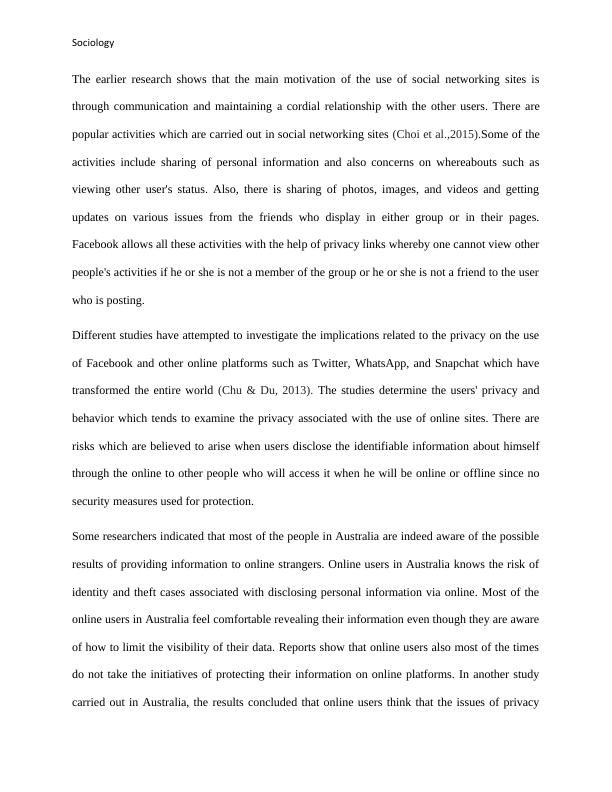 Sociology

The earlier research shows that the main motivation of the use of social networking sites is through communication and maintaining a cordial relationship with the other users. There are popular activities which are carried out in social networking sites (Choi et al.,2015).Some of the activities include sharing of personal information and also concerns on whereabouts such as viewing other user's status. Also, there is sharing of photos, images, and videos and getting updates on various issues from the friends who display in either group or in their pages. Facebook allows all these activities with the help of privacy links whereby one cannot view other people's activities if he or she is not a member of the group or he or she is not a friend to the user who is posting.

Different studies have attempted to investigate the implications related to the privacy on the use of Facebook and other online platforms such as Twitter, WhatsApp, and Snapchat which have transformed the entire world (Chu & Du, 2013). The studies determine the users' privacy and behavior which tends to examine the privacy associated with the use of online sites. There are risks which are believed to arise when users disclose the identifiable information about himself through the online to other people who will access it when he will be online or offline since no security measures used for protection.

Some researchers indicated that most of the people in Australia are indeed aware of the possible results of providing information to online strangers. Online users in Australia knows the risk of identity and theft cases associated with disclosing personal information via online. Most of the online users in Australia feel comfortable revealing their information even though they are aware of how to limit the visibility of their data. Reports show that online users also most of the times do not take the initiatives of protecting their information on online platforms. In another study carried out in Australia, the results concluded that online users think that the issues of privacy